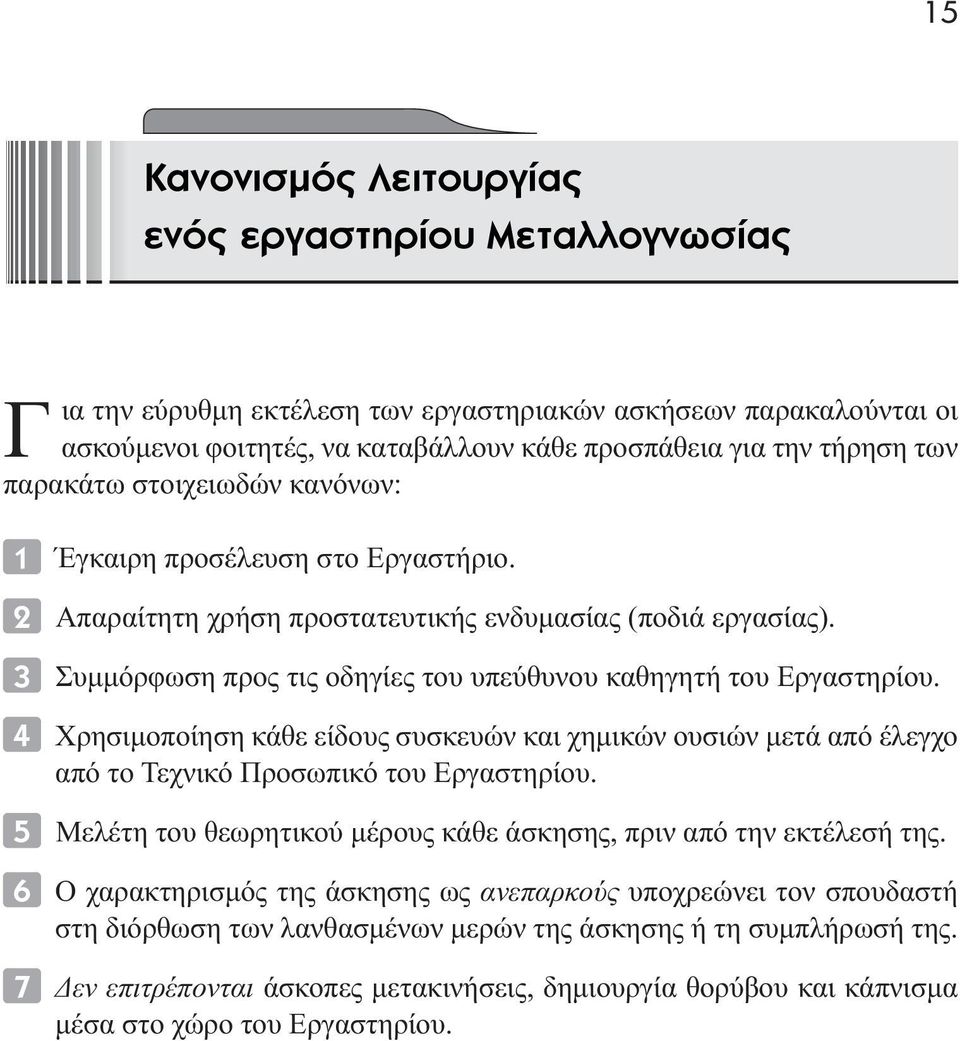 15

Κανονισμός Λειτουργίας ενός εργαστηρίου Μεταλλογνωσίας

Για την εύρυθμη εκτέλεση των εργαστηριακών ασκήσεων παρακαλούνται οι ασκούμενοι φοιτητές, να καταβάλλουν κάθε προσπάθεια για την τήρηση των παρακάτω στοιχειωδών κανόνων:

1 Έγκαιρη προσέλευση στο Εργαστήριο.

2 Απαραίτητη χρήση προστατευτικής ενδυμασίας (ποδιά εργασίας).

3 Συμμόρφωση προς τις οδηγίες του υπεύθυνου καθηγητή του Εργαστηρίου.

4 Χρησιμοποίηση κάθε είδους συσκευών και χημικών ουσιών μετά από έλεγχο από το Τεχνικό Προσωπικό του Εργαστηρίου.

5 Μελέτη του θεωρητικού μέρους κάθε άσκησης, πριν από την εκτέλεσή της.

6 Ο χαρακτηρισμός της άσκησης ως ανεπαρκούς υποχρεώνει τον σπουδαστή στη διόρθωση των λανθασμένων μερών της άσκησης ή τη συμπλήρωσή της.

7 Δεν επιτρέπονται άσκοπες μετακινήσεις, δημιουργία θορύβου και κάπνισμα μέσα στο χώρο του Εργαστηρίου.